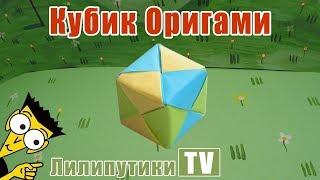 Кубик Оригами

Лилипутики TV